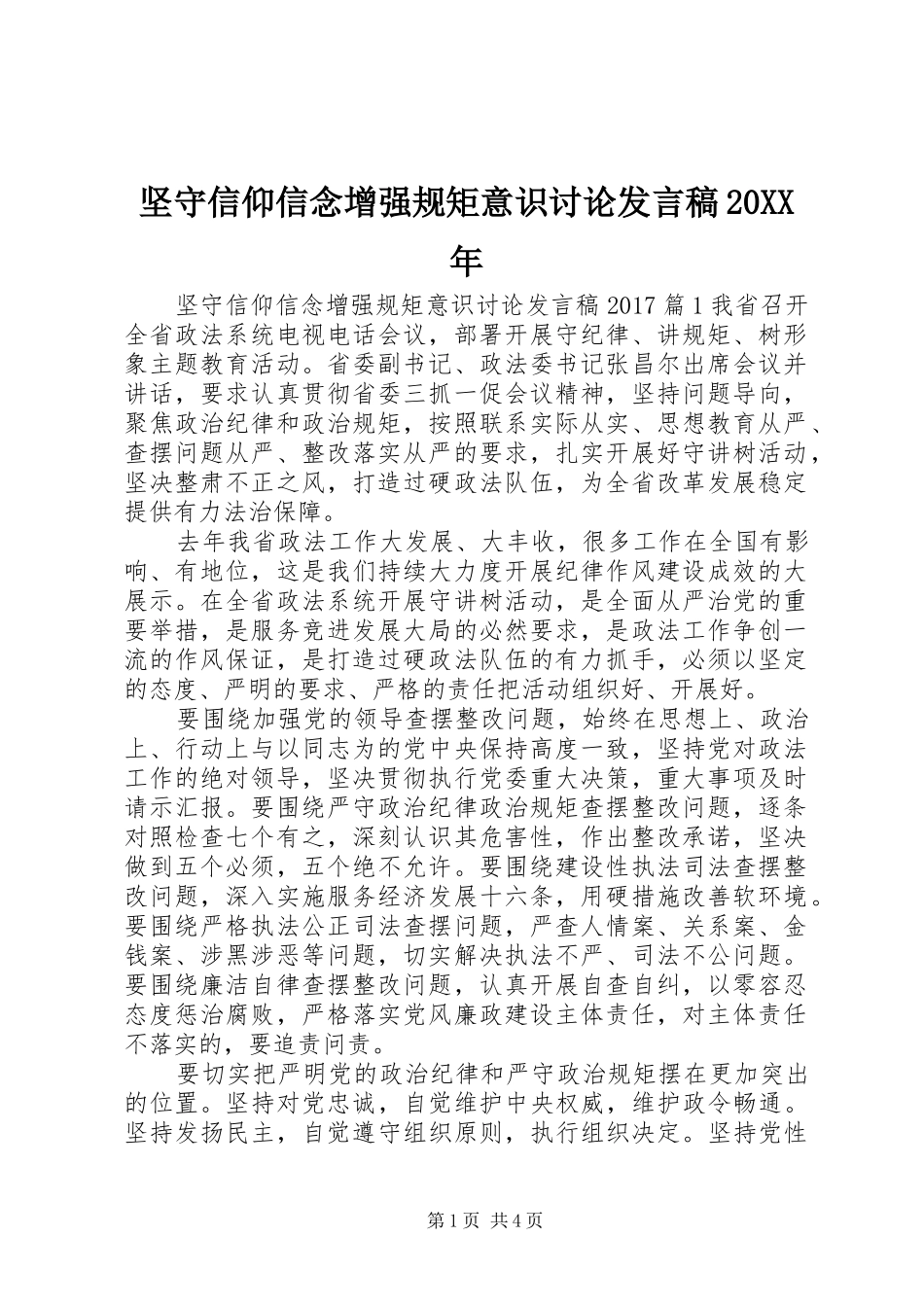 坚守信仰信念增强规矩意识讨论发言稿20XX年

坚守信仰信念增强规矩意识讨论发言稿2017篇1我省召开全省政法系统电视电话会议，部署开展守纪律、讲规矩、树形象主题教育活动。省委副书记、政法委书记张昌尔出席会议并讲话，要求认真贯彻省委三抓一促会议精神，坚持问题导向，聚焦政治纪律和政治规矩，按照联系实际从实、思想教育从严、查摆问题从严、整改落实从严的要求，扎实开展好守讲树活动，坚决整肃不正之风，打造过硬政法队伍，为全省改革发展稳定提供有力法治保障。

去年我省政法工作大发展、大丰收，很多工作在全国有影响、有地位，这是我们持续大力度开展纪律作风建设成效的大展示。在全省政法系统开展守讲树活动，是全面从严治党的重要举措，是服务竞进发展大局的必然要求，是政法工作争创一流的作风保证，是打造过硬政法队伍的有力抓手，必须以坚定的态度、严明的要求、严格的责任把活动组织好、开展好。

要围绕加强党的领导查摆整改问题，始终在思想上、政治上、行动上与以同志为的党中央保持高度一致，坚持党对政法工作的绝对领导，坚决贯彻执行党委重大决策，重大事项及时请示汇报。要围绕严守政治纪律政治规矩查摆整改问题，逐条对照检查七个有之，深刻认识其危害性，作出整改承诺，坚决做到五个必须，五个绝不允许。要围绕建设性执法司法查摆整改问题，深入实施服务经济发展十六条，用硬措施改善软环境。要围绕严格执法公正司法查摆问题，严查人情案、关系案、金钱案、涉黑涉恶等问题，切实解决执法不严、司法不公问题。要围绕廉洁自律查摆整改问题，认真开展自查自纠，以零容忍态度惩治腐败，严格落实党风廉政建设主体责任，对主体责任不落实的，要追责问责。

要切实把严明党的政治纪律和严守政治规矩摆在更加突出的位置。坚持对党忠诚，自觉维护中央权威，维护政令畅通。坚持发扬民主，自觉遵守组织原则，执行组织决定。坚持党性

第1页 共4页